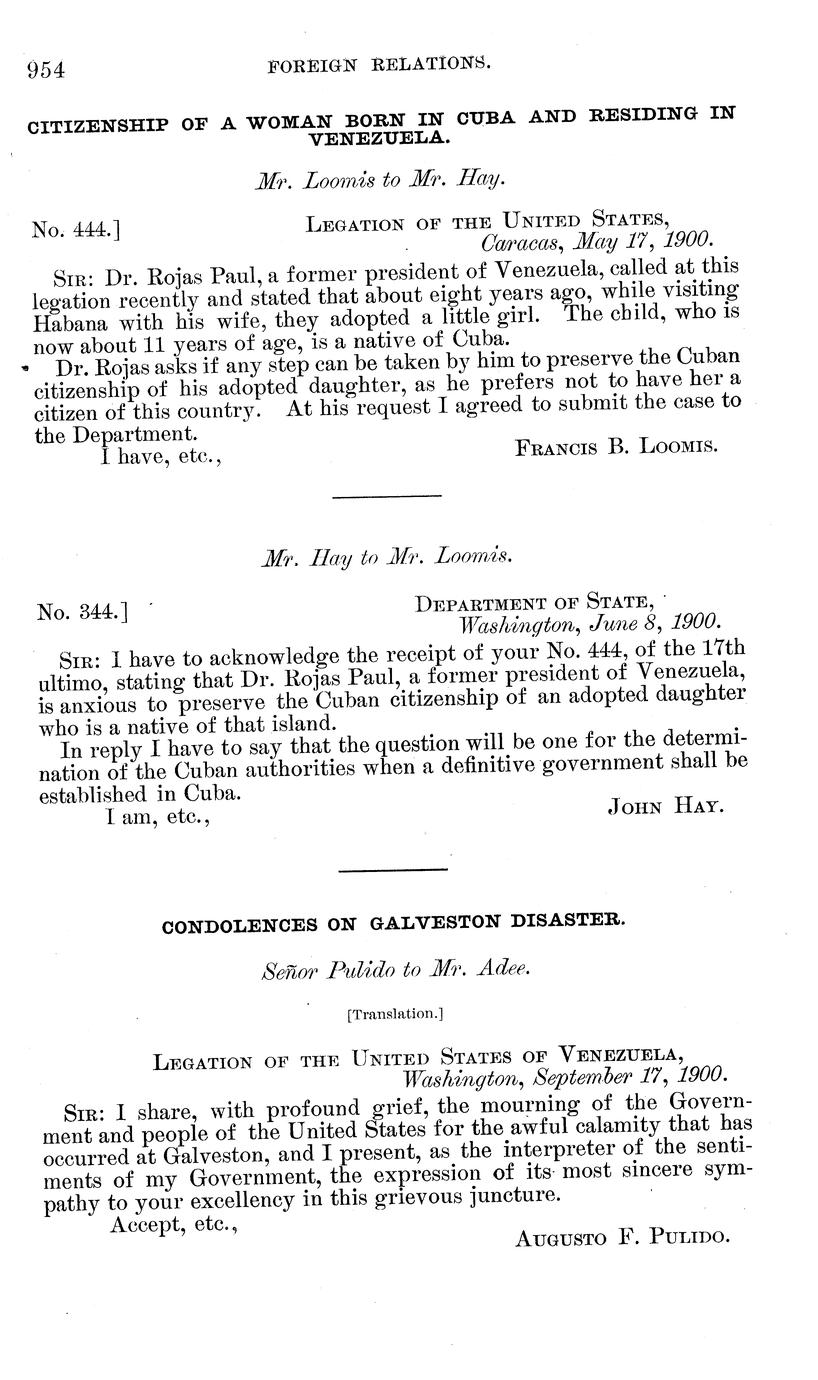 954 FOREIGN RELATIONS.

CITIZENSHIP OF A WOMAN BORN IN CUBA AND RESIDING IN VENEZUELA.

Mr. Loomis to Mr. Hay.

No. 444.] LEGATION OF THE UNITED STATES, Caracas, May 17, 1900.

SIR: Dr. Rojas Paul, a former president of Venezuela, called at this legation recently and stated that about eight years ago, while visiting Habana with his wife, they adopted a little girl. The child, who is now about 11 years of age, is a native of Cuba.

Dr. Rojas asks if any step can be taken by him to preserve the Cuban citizenship of his adopted daughter, as he prefers not to have her a citizen of this country. At his request I agreed to submit the case to the Department.

I have, etc.,

FRANCIS B. LOOMIS.

Mr. Hay to Mr. Loomis.

No. 344.] DEPARTMENT OF STATE, Washington, June 8, 1900.

SIR: I have to acknowledge the receipt of your No. 444, of the 17th ultimo, stating that Dr. Rojas Paul, a former president of Venezuela, is anxious to preserve the Cuban citizenship of an adopted daughter who is a native of that island.

In reply I have to say that the question will be one for the determination of the Cuban authorities when a definitive government shall be established in Cuba.

I am, etc.,

JOHN HAY.

CONDOLENCES ON GALVESTON DISASTER.

Señor Pulido to Mr. Adee.

[Translation.]

LEGATION OF THE UNITED STATES OF VENEZUELA, Washington, September 17, 1900.

SIR: I share, with profound grief, the mourning of the Government and people of the United States for the awful calamity that has occurred at Galveston, and I present, as the interpreter of the sentiments of my Government, the expression of its most sincere sympathy to your excellency in this grievous juncture.

Accept, etc.,

AUGUSTO F. PULIDO.